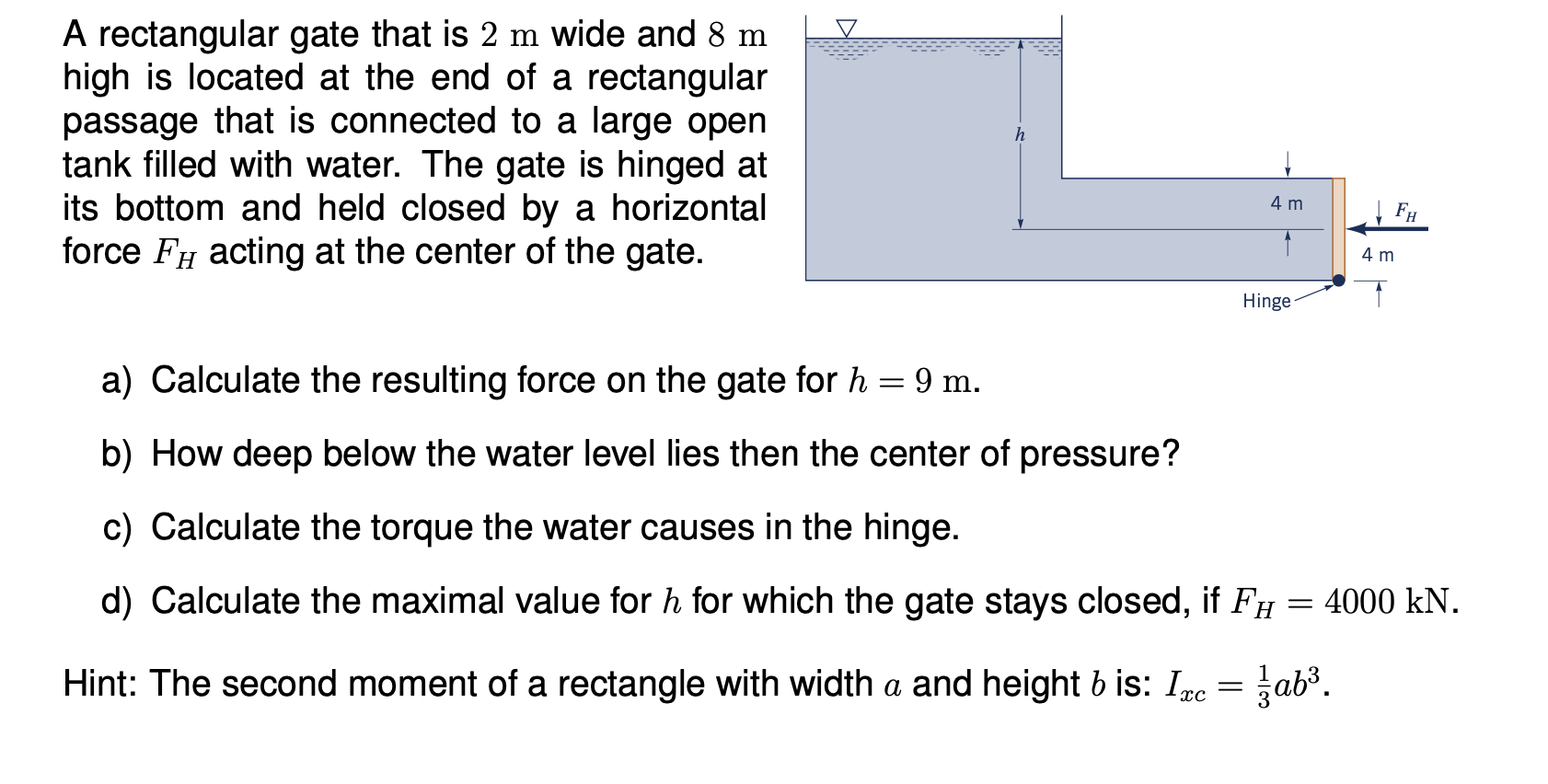 A rectangular gate that is $2$ m wide and $8$ m high is located at the end of a rectangular passage that is connected to a large open tank filled with water. The gate is hinged at its bottom and held closed by a horizontal force $F_H$ acting at the center of the gate.

$h$

4 m

$F_H$

4 m

Hinge

a) Calculate the resulting force on the gate for $h = 9$ m.

b) How deep below the water level lies then the center of pressure?

c) Calculate the torque the water causes in the hinge.

d) Calculate the maximal value for $h$ for which the gate stays closed, if $F_H = 4000$ kN.

Hint: The second moment of a rectangle with width $a$ and height $b$ is: $I_{xc} = \frac{1}{3}ab^3$.